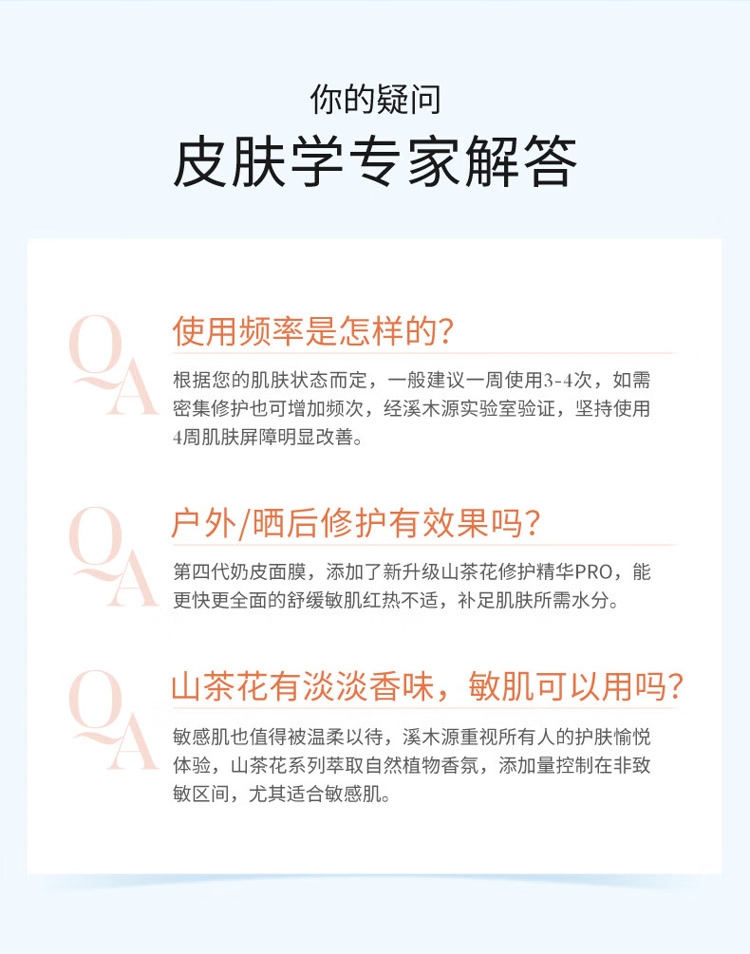 你的疑问

皮肤学专家解答

QA

使用频率是怎样的?

根据您的肌肤状态而定，一般建议一周使用3-4次，如需密集修护也可增加频次，经溪木源实验室验证，坚持使用4周肌肤屏障明显改善。

QA

户外/晒后修护有效果吗?

第四代奶皮面膜，添加了新升级山茶花修护精华PRO，能更快更全面的舒缓敏肌红热不适，补足肌肤所需水分。

QA

山茶花有淡淡香味，敏肌可以用吗?

敏感肌也值得被温柔以待，溪木源重视所有人的护肤愉悦体验，山茶花系列萃取自然植物香氛，添加量控制在非致敏区间，尤其适合敏感肌。